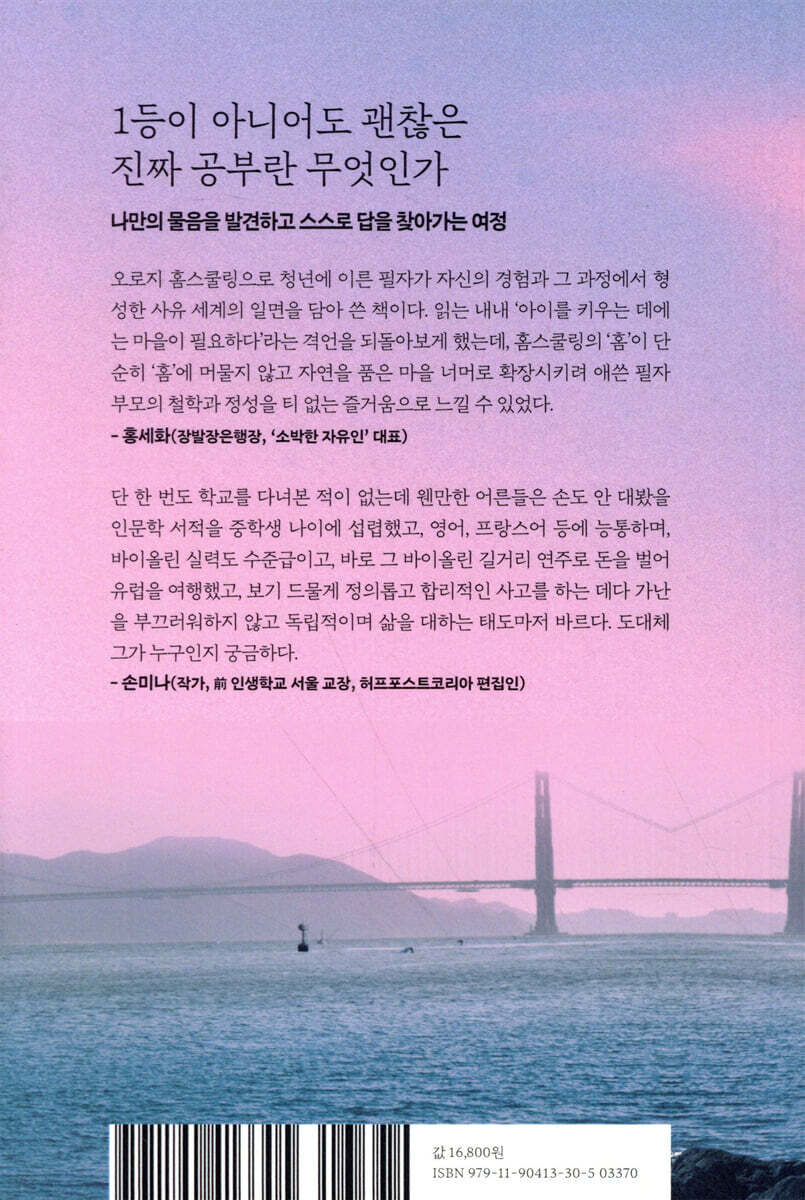 1등이 아니어도 괜찮은
진짜 공부란 무엇인가

나만의 물음을 발견하고 스스로 답을 찾아가는 여정

오로지 홈스쿨링으로 청년에 이른 필자가 자신의 경험과 그 과정에서 형성한 사유 세계의 일면을 담아 쓴 책이다. 읽는 내내 '아이를 키우는 데에는 마을이 필요하다'라는 격언을 되돌아보게 했는데, 홈스쿨링의 '홈'이 단순히 '홈'에 머물지 않고 자연을 품은 마을 너머로 확장시키려 애쓴 필자 부모의 철학과 정성을 티 없는 즐거움으로 느낄 수 있었다.

- 홍세화(장발장은행장, '소박한 자유인' 대표)

단 한 번도 학교를 다녀본 적이 없는데 웬만한 어른들은 손도 안 대봤을 인문학 서적을 중학생 나이에 섭렵했고, 영어, 프랑스어 등에 능통하며, 바이올린 실력도 수준급이고, 바로 그 바이올린 길거리 연주로 돈을 벌어 유럽을 여행했고, 보기 드물게 정의롭고 합리적인 사고를 하는 데다 가난을 부끄러워하지 않고 독립적이며 삶을 대하는 태도마저 바르다. 도대체 그가 누구인지 궁금하다.

- 손미나(작가, 前 인생학교 서울 교장, 허프포스트코리아 편집인)

값 16,800원
ISBN 979-11-90413-30-5 03370